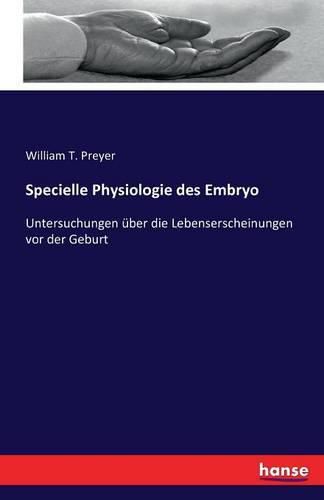 William T. Preyer

Specielle Physiologie des Embryo

Untersuchungen über die Lebenserscheinungen vor der Geburt

hanse